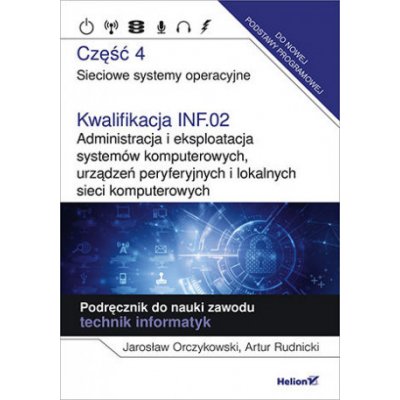 DO NOWEJ PODSTAWY PROGRAMOWEJ

Część 4

Sieciowe systemy operacyjne

Kwalifikacja INF.02

Administracja i eksploatacja systemów komputerowych, urządzeń peryferyjnych i lokalnych sieci komputerowych

Podręcznik do nauki zawodu

technik informatyk

Jarosław Orczykowski, Artur Rudnicki

Helion